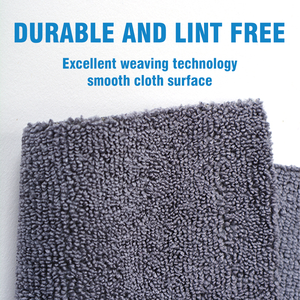 DURABLE AND LINT FREE

Excellent weaving technology
smooth cloth surface